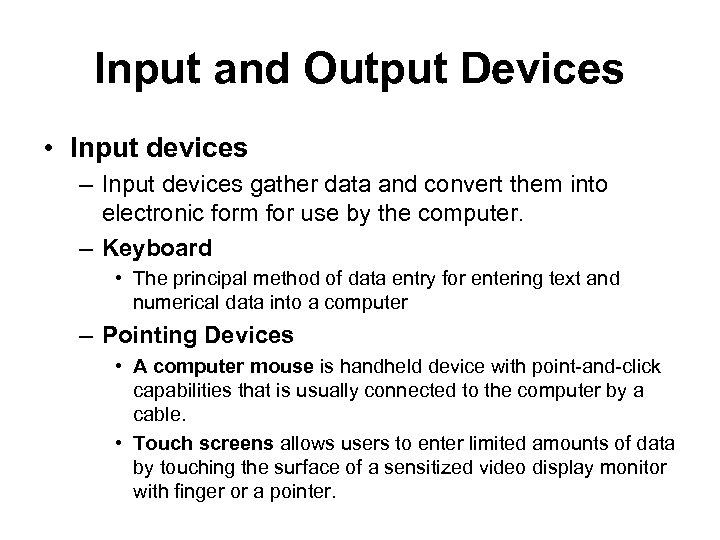 Input and Output Devices

• Input devices

– Input devices gather data and convert them into electronic form for use by the computer.

– Keyboard

• The principal method of data entry for entering text and numerical data into a computer

– Pointing Devices

• A computer mouse is handheld device with point-and-click capabilities that is usually connected to the computer by a cable.

• Touch screens allows users to enter limited amounts of data by touching the surface of a sensitized video display monitor with finger or a pointer.